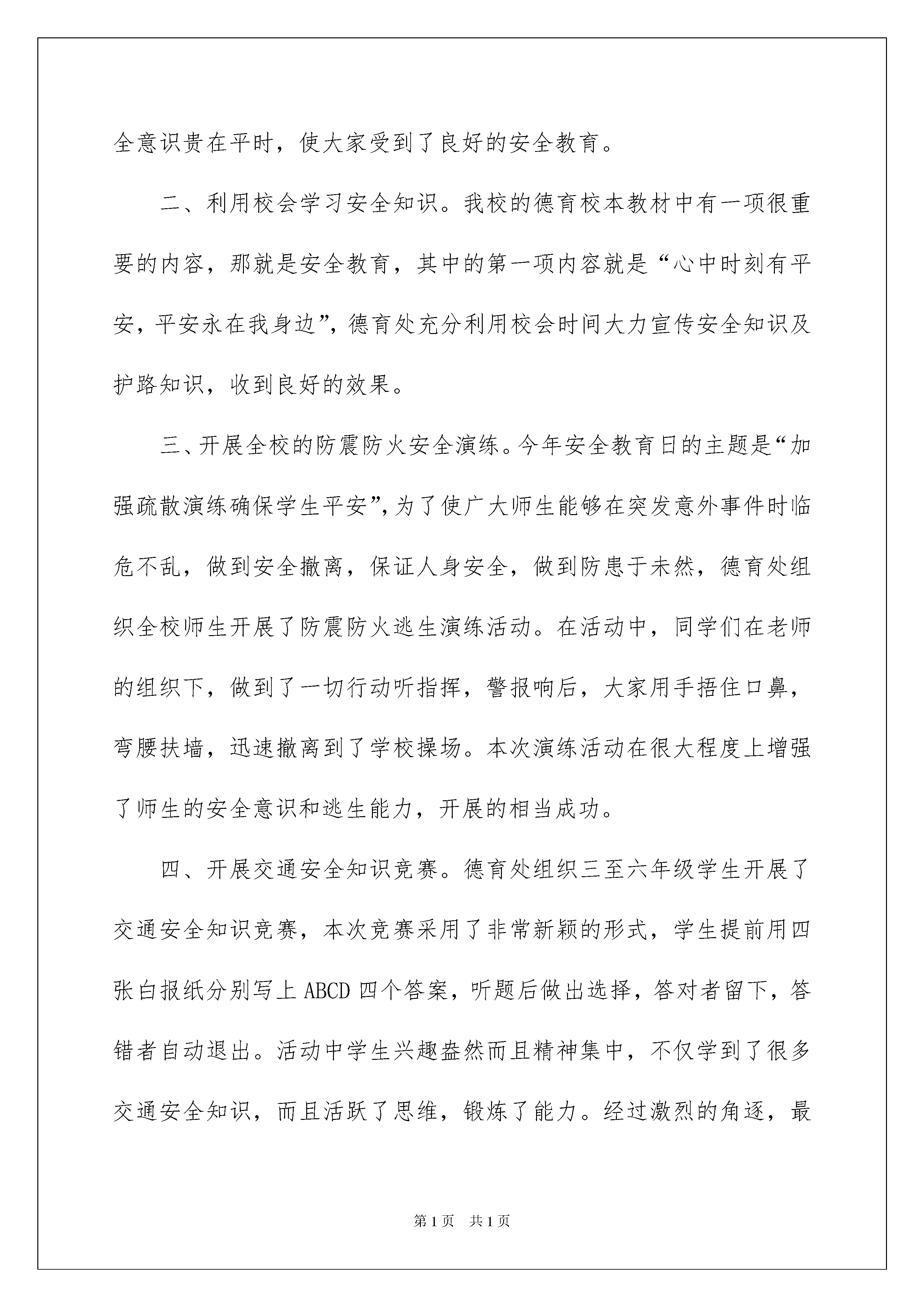 全意识贵在平时，使大家受到了良好的安全教育。

二、利用校会学习安全知识。我校的德育校本教材中有一项很重要的内容，那就是安全教育，其中的第一项内容就是“心中时刻有平安，平安永在我身边”，德育处充分利用校会时间大力宣传安全知识及护路知识，收到良好的效果。

三、开展全校的防震防火安全演练。今年安全教育日的主题是“加强疏散演练确保学生平安”，为了使广大师生能够在突发意外事件时临危不乱，做到安全撤离，保证人身安全，做到防患于未然，德育处组织全校师生开展了防震防火逃生演练活动。在活动中，同学们在老师的组织下，做到了一切行动听指挥，警报响后，大家用手捂住口鼻，弯腰扶墙，迅速撤离到了学校操场。本次演练活动在很大程度上增强了师生的安全意识和逃生能力，开展的相当成功。

四、开展交通安全知识竞赛。德育处组织三至六年级学生开展了交通安全知识竞赛，本次竞赛采用了非常新颖的形式，学生提前用四张白报纸分别写上ABCD四个答案，听题后做出选择，答对者留下，答错者自动退出。活动中学生兴趣盎然而且精神集中，不仅学到了很多交通安全知识，而且活跃了思维，锻炼了能力。经过激烈的角逐，最

第1页 共1页